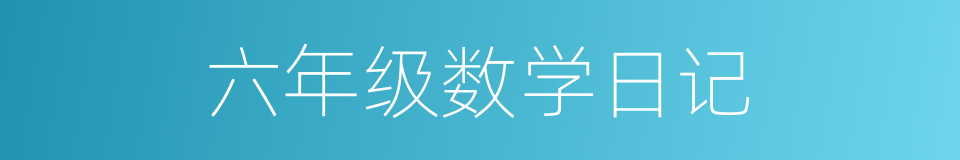 六年级数学日记